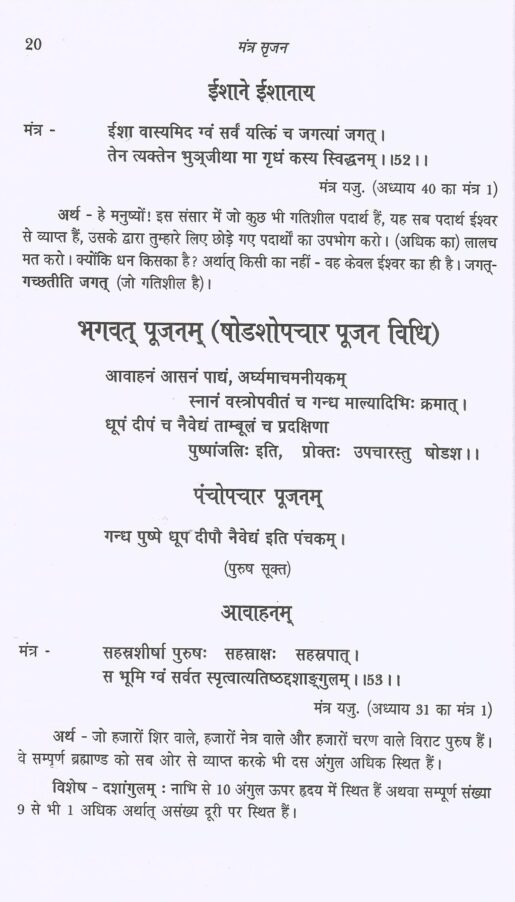 20 मंत्र सृजन

ईशाने ईशानाय

मंत्र - ईशा वास्यमिद ग्वं सर्वं यत्किं च जगत्यां जगत्।
तेन त्यक्तेन भुञ्जीथा मा गृधं कस्य स्विद्धनम्।।52।।

मंत्र यजु. (अध्याय 40 का मंत्र 1)

अर्थ - हे मनुष्यों! इस संसार में जो कुछ भी गतिशील पदार्थ हैं, यह सब पदार्थ ईश्वर से व्याप्त हैं, उसके द्वारा तुम्हारे लिए छोड़े गए पदार्थों का उपभोग करो। (अधिक का) लालच मत करो। क्योंकि धन किसका है? अर्थात् किसी का नहीं - वह केवल ईश्वर का ही है। जगत्-गच्छतीति जगत् (जो गतिशील है)।

भगवत् पूजनम् (षोडशोपचार पूजन विधि)

आवाहनं आसनं पाद्यं, अर्घ्यमाचमनीयकम्
स्नानं वस्त्रोपवीतं च गन्ध माल्यादिभिः क्रमात्।
धूपं दीपं च नैवेद्यं ताम्बूलं च प्रदक्षिणा
पुष्पांजलिः इति, प्रोक्तः उपचारस्तु षोडश।।

पंचोपचार पूजनम्

गन्ध पुष्पे धूप दीपौ नैवेद्यं इति पंचकम्।

(पुरुष सूक्त)

आवाहनम्

मंत्र - सहस्रशीर्षा पुरुषः सहस्राक्षः सहस्रपात्।
स भूमि ग्वं सर्वत स्पृत्वात्यतिष्ठद्दशाङ्गुलम्।।53।।

मंत्र यजु. (अध्याय 31 का मंत्र 1)

अर्थ - जो हजारों शिर वाले, हजारों नेत्र वाले और हजारों चरण वाले विराट पुरुष हैं। वे सम्पूर्ण ब्रह्माण्ड को सब ओर से व्याप्त करके भी दस अंगुल अधिक स्थित हैं।

विशेष - दशांगुलम् : नाभि से 10 अंगुल ऊपर हृदय में स्थित हैं अथवा सम्पूर्ण संख्या 9 से भी 1 अधिक अर्थात् असंख्य दूरी पर स्थित हैं।